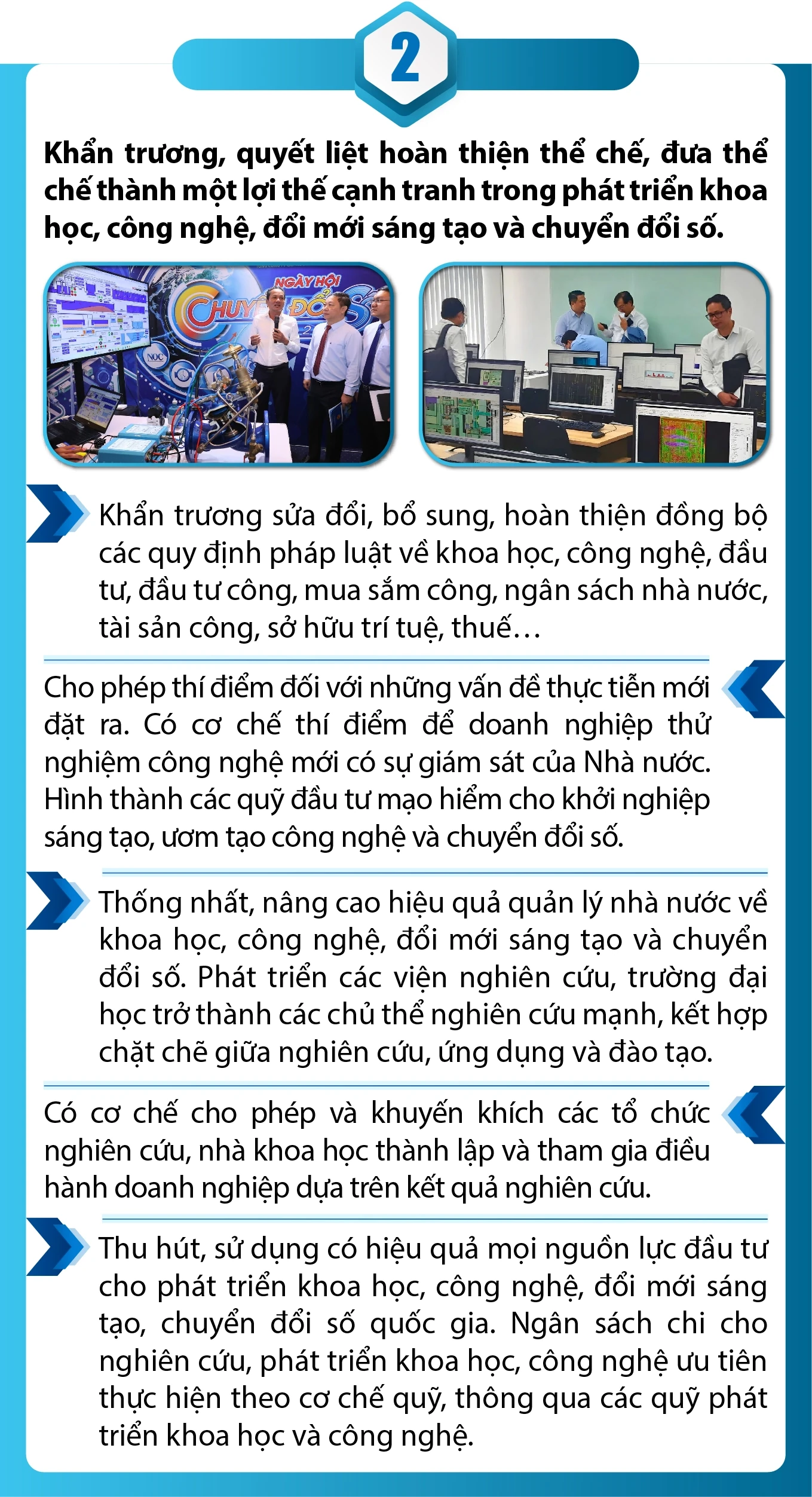 2

Khẩn trương, quyết liệt hoàn thiện thể chế, đưa thể chế thành một lợi thế cạnh tranh trong phát triển khoa học, công nghệ, đổi mới sáng tạo và chuyển đổi số.

NGÀY HỘI CHUYỂN ĐỔI SỐ

NOC

Khẩn trương sửa đổi, bổ sung, hoàn thiện đồng bộ các quy định pháp luật về khoa học, công nghệ, đầu tư, đầu tư công, mua sắm công, ngân sách nhà nước, tài sản công, sở hữu trí tuệ, thuế…

Cho phép thí điểm đối với những vấn đề thực tiễn mới đặt ra. Có cơ chế thí điểm để doanh nghiệp thử nghiệm công nghệ mới có sự giám sát của Nhà nước. Hình thành các quỹ đầu tư mạo hiểm cho khởi nghiệp sáng tạo, ươm tạo công nghệ và chuyển đổi số.

Thống nhất, nâng cao hiệu quả quản lý nhà nước về khoa học, công nghệ, đổi mới sáng tạo và chuyển đổi số. Phát triển các viện nghiên cứu, trường đại học trở thành các chủ thể nghiên cứu mạnh, kết hợp chặt chẽ giữa nghiên cứu, ứng dụng và đào tạo.

Có cơ chế cho phép và khuyến khích các tổ chức nghiên cứu, nhà khoa học thành lập và tham gia điều hành doanh nghiệp dựa trên kết quả nghiên cứu.

Thu hút, sử dụng có hiệu quả mọi nguồn lực đầu tư cho phát triển khoa học, công nghệ, đổi mới sáng tạo, chuyển đổi số quốc gia. Ngân sách chi cho nghiên cứu, phát triển khoa học, công nghệ ưu tiên thực hiện theo cơ chế quỹ, thông qua các quỹ phát triển khoa học và công nghệ.